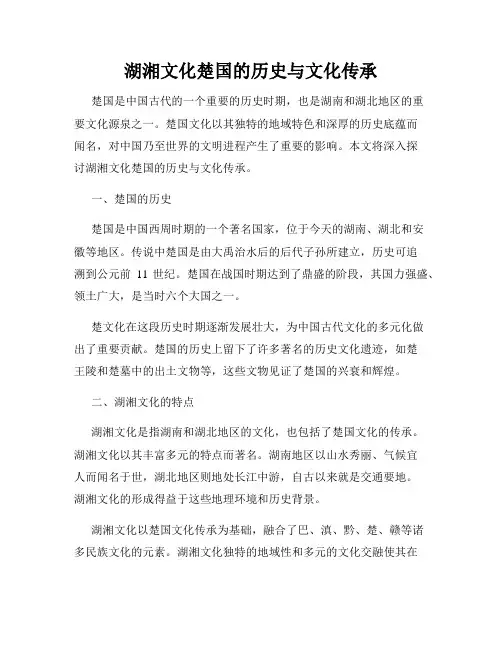 湖湘文化楚国的历史与文化传承

楚国是中国古代的一个重要的历史时期，也是湖南和湖北地区的重要文化源泉之一。楚国文化以其独特的地域特色和深厚的历史底蕴而闻名，对中国乃至世界的文明进程产生了重要的影响。本文将深入探讨湖湘文化楚国的历史与文化传承。

一、楚国的历史

楚国是中国西周时期的一个著名国家，位于今天的湖南、湖北和安徽等地区。传说中楚国是由大禹治水后的后代子孙所建立，历史可追溯到公元前 11 世纪。楚国在战国时期达到了鼎盛的阶段，其国力强盛、领土广大，是当时六个大国之一。

楚文化在这段历史时期逐渐发展壮大，为中国古代文化的多元化做出了重要贡献。楚国的历史上留下了许多著名的历史文化遗迹，如楚王陵和楚墓中的出土文物等，这些文物见证了楚国的兴衰和辉煌。

二、湖湘文化的特点

湖湘文化是指湖南和湖北地区的文化，也包括了楚国文化的传承。湖湘文化以其丰富多元的特点而著名。湖南地区以山水秀丽、气候宜人而闻名于世，湖北地区则地处长江中游，自古以来就是交通要地。湖湘文化的形成得益于这些地理环境和历史背景。

湖湘文化以楚国文化传承为基础，融合了巴、滇、黔、楚、赣等诸多民族文化的元素。湖湘文化独特的地域性和多元的文化交融使其在